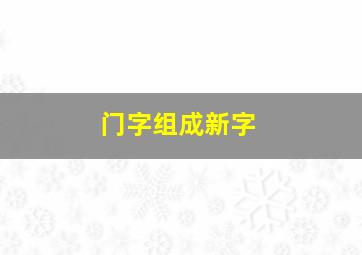 门字组成新字